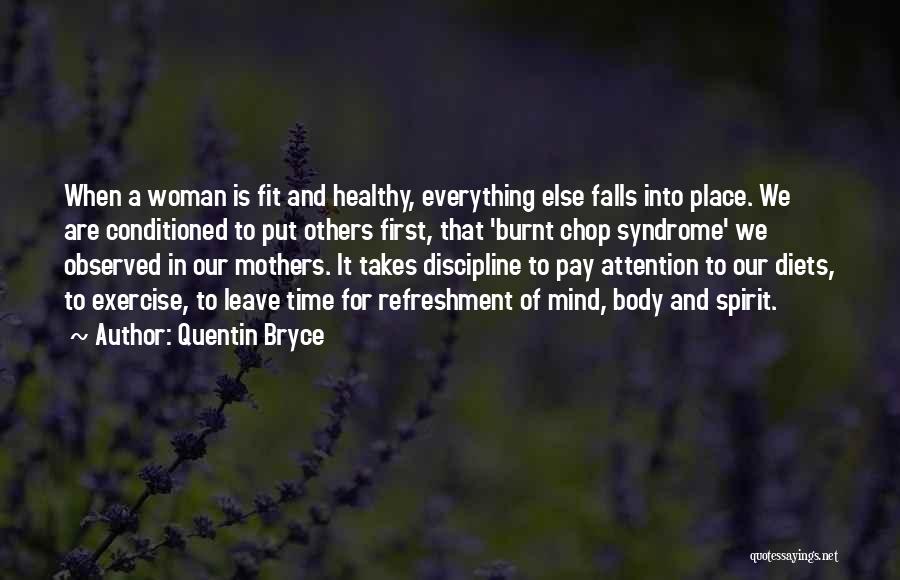 When a woman is fit and healthy, everything else falls into place. We are conditioned to put others first, that 'burnt chop syndrome' we observed in our mothers. It takes discipline to pay attention to our diets, to exercise, to leave time for refreshment of mind, body and spirit.
~ Author: Quentin Bryce

quotessayings.net